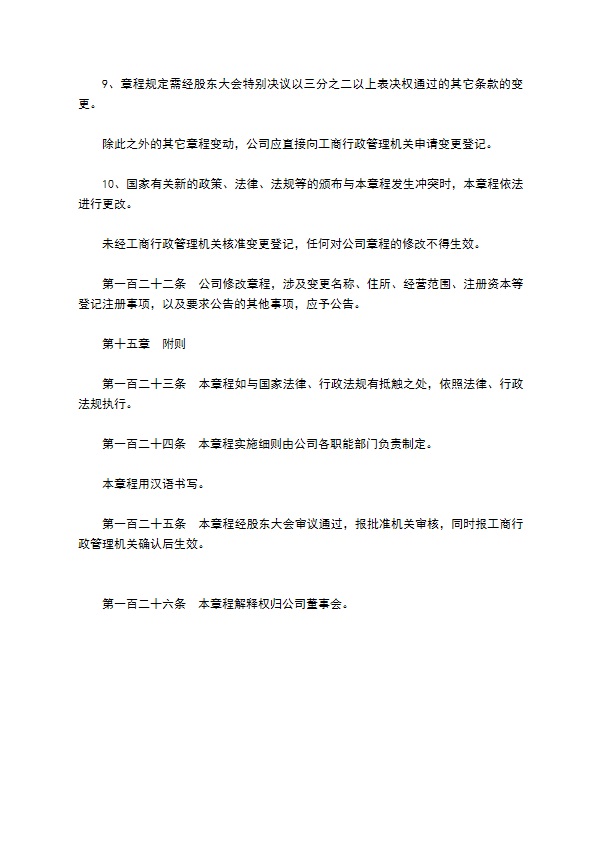 9、章程规定需经股东大会特别决议以三分之二以上表决权通过的其它条款的变更。

除此之外的其它章程变动，公司应直接向工商行政管理机关申请变更登记。

10、国家有关新的政策、法律、法规等的颁布与本章程发生冲突时，本章程依法进行更改。

未经工商行政管理机关核准变更登记，任何对公司章程的修改不得生效。

第一百二十二条　公司修改章程，涉及变更名称、住所、经营范围、注册资本等登记注册事项，以及要求公告的其他事项，应予公告。

第十五章　附则

第一百二十三条　本章程如与国家法律、行政法规有抵触之处，依照法律、行政法规执行。

第一百二十四条　本章程实施细则由公司各职能部门负责制定。

本章程用汉语书写。

第一百二十五条　本章程经股东大会审议通过，报批准机关审核，同时报工商行政管理机关确认后生效。

第一百二十六条　本章程解释权归公司董事会。